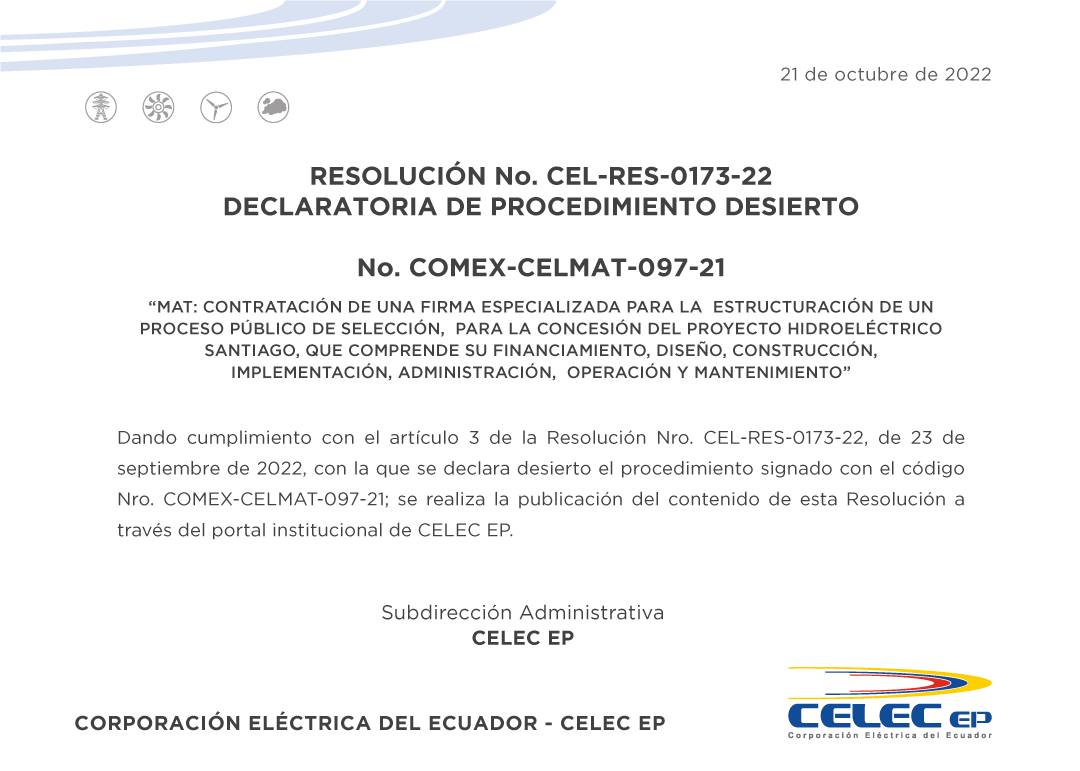 21 de octubre de 2022

RESOLUCIÓN No. CEL-RES-0173-22
DECLARATORIA DE PROCEDIMIENTO DESIERTO

No. COMEX-CELMAT-097-21

"MAT: CONTRATACIÓN DE UNA FIRMA ESPECIALIZADA PARA LA ESTRUCTURACIÓN DE UN PROCESO PÚBLICO DE SELECCIÓN, PARA LA CONCESIÓN DEL PROYECTO HIDROELÉCTRICO SANTIAGO, QUE COMPRENDE SU FINANCIAMIENTO, DISEÑO, CONSTRUCCIÓN, IMPLEMENTACIÓN, ADMINISTRACIÓN, OPERACIÓN Y MANTENIMIENTO"

Dando cumplimiento con el artículo 3 de la Resolución Nro. CEL-RES-0173-22, de 23 de septiembre de 2022, con la que se declara desierto el procedimiento signado con el código Nro. COMEX-CELMAT-097-21; se realiza la publicación del contenido de esta Resolución a través del portal institucional de CELEC EP.

Subdirección Administrativa
CELEC EP

CORPORACIÓN ELÉCTRICA DEL ECUADOR - CELEC EP

CELEC EP
Corporación Eléctrica del Ecuador